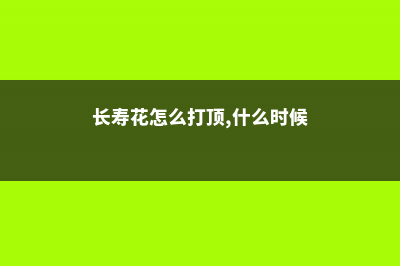 长寿花怎么打顶,什么时候